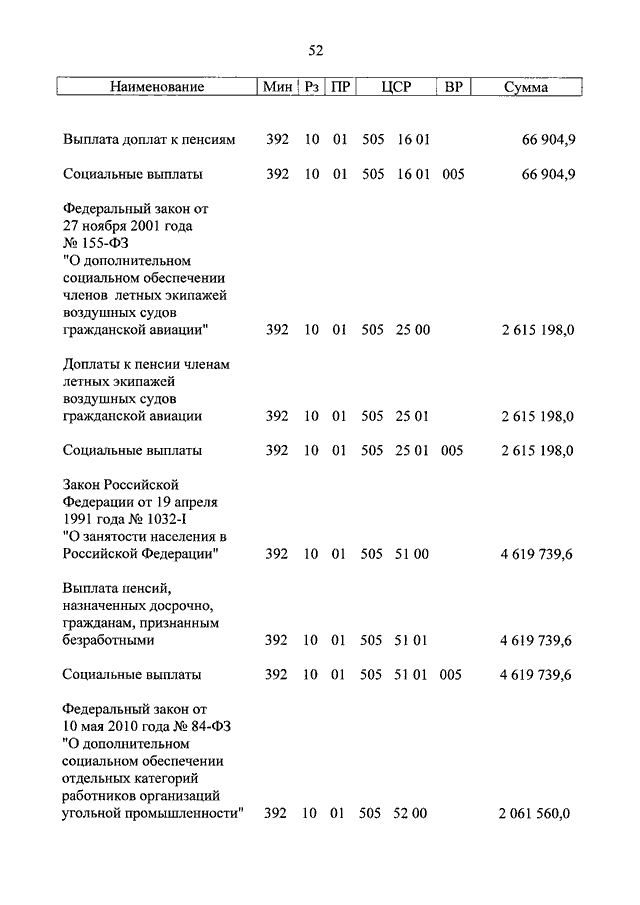 52

| Наименование | Мин | Рз | ПР | ЦСР | ВР | Сумма |
|---|---|---|---|---|---|---|
| Выплата доплат к пенсиям | 392 | 10 | 01 | 505 16 01 | | 66 904,9 |
| Социальные выплаты | 392 | 10 | 01 | 505 16 01 | 005 | 66 904,9 |
| Федеральный закон от 27 ноября 2001 года № 155-ФЗ "О дополнительном социальном обеспечении членов летных экипажей воздушных судов гражданской авиации" | 392 | 10 | 01 | 505 25 00 | | 2 615 198,0 |
| Доплаты к пенсии членам летных экипажей воздушных судов гражданской авиации | 392 | 10 | 01 | 505 25 01 | | 2 615 198,0 |
| Социальные выплаты | 392 | 10 | 01 | 505 25 01 | 005 | 2 615 198,0 |
| Закон Российской Федерации от 19 апреля 1991 года № 1032-I "О занятости населения в Российской Федерации" | 392 | 10 | 01 | 505 51 00 | | 4 619 739,6 |
| Выплата пенсий, назначенных досрочно, гражданам, признанным безработными | 392 | 10 | 01 | 505 51 01 | | 4 619 739,6 |
| Социальные выплаты | 392 | 10 | 01 | 505 51 01 | 005 | 4 619 739,6 |
| Федеральный закон от 10 мая 2010 года № 84-ФЗ "О дополнительном социальном обеспечении отдельных категорий работников организаций угольной промышленности" | 392 | 10 | 01 | 505 52 00 | | 2 061 560,0 |